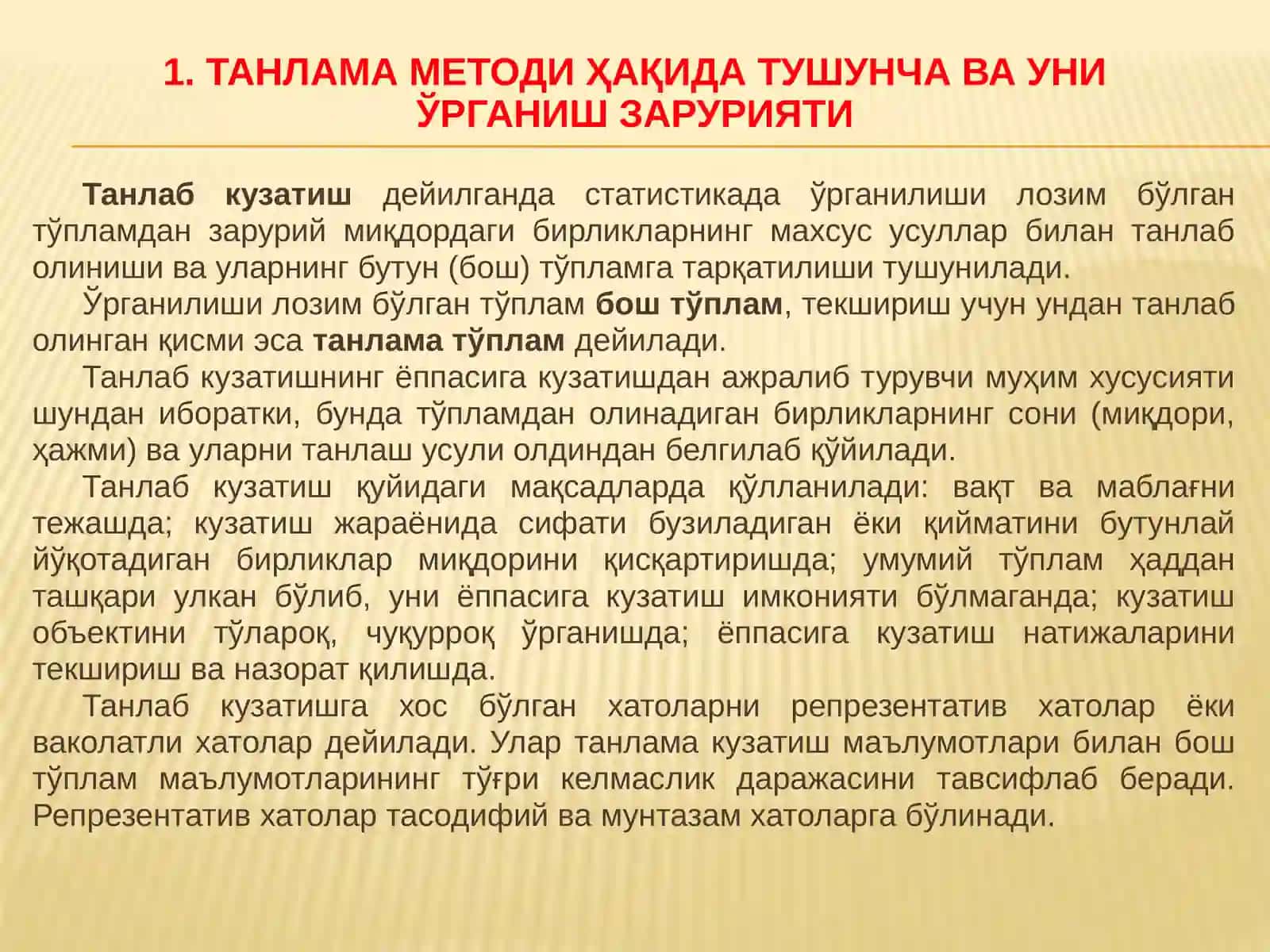 1. ТАНЛАМА МЕТОДИ ҲАҚИДА ТУШУНЧА ВА УНИ ЎРГАНИШ ЗАРУРИЯТИ

Танлаб кузатиш дейилганда статистикада ўрганилиши лозим бўлган тўпламдан зарурий миқдордаги бирликларнинг махсус усуллар билан танлаб олиниши ва уларнинг бутун (бош) тўпламга тарқатилиши тушунилади.

Ўрганилиши лозим бўлган тўплам бош тўплам, текшириш учун ундан танлаб олинган қисми эса танлама тўплам дейилади.

Танлаб кузатишнинг ёппасига кузатишдан ажралиб турувчи муҳим хусусияти шундан иборатки, бунда тўпламдан олинадиган бирликларнинг сони (миқдори, ҳажми) ва уларни танлаш усули олдиндан белгилаб қўйилади.

Танлаб кузатиш қуйидаги мақсадларда қўлланилади: вақт ва маблағни тежашда; кузатиш жараёнида сифати бузиладиган ёки қийматини бутунлай йўқотадиган бирликлар миқдорини қисқартиришда; умумий тўплам ҳаддан ташқари улкан бўлиб, уни ёппасига кузатиш имконияти бўлмаганда; кузатиш объектини тўлароқ, чуқурроқ ўрганишда; ёппасига кузатиш натижаларини текшириш ва назорат қилишда.

Танлаб кузатишга хос бўлган хатоларни репрезентатив хатолар ёки ваколатли хатолар дейилади. Улар танлама кузатиш маълумотлари билан бош тўплам маълумотларининг тўғри келмаслик даражасини тавсифлаб беради. Репрезентатив хатолар тасодифий ва мунтазам хатоларга бўлинади.